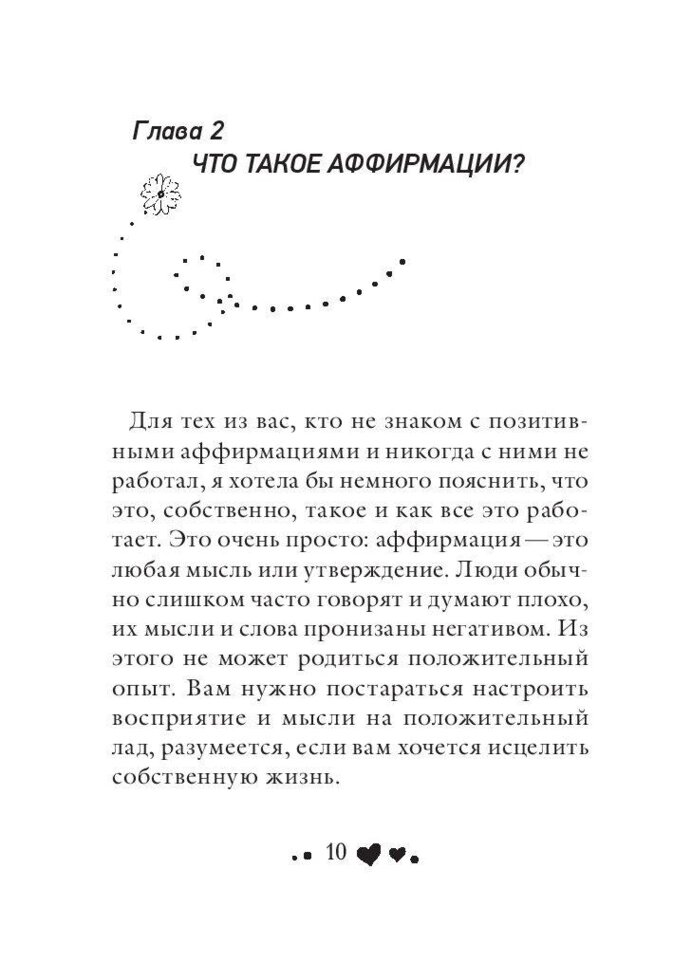 Глава 2
ЧТО ТАКОЕ АФФИРМАЦИИ?

Для тех из вас, кто не знаком с позитивными аффирмациями и никогда с ними не работал, я хотела бы немного пояснить, что это, собственно, такое и как все это работает. Это очень просто: аффирмация — это любая мысль или утверждение. Люди обычно слишком часто говорят и думают плохо, их мысли и слова пронизаны негативом. Из этого не может родиться положительный опыт. Вам нужно постараться настроить восприятие и мысли на положительный лад, разумеется, если вам хочется исцелить собственную жизнь.

10